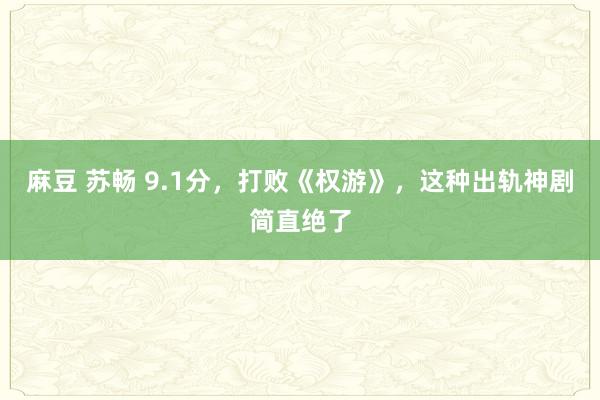 麻豆 苏畅 9.1分，打败《权游》，这种出轨神剧简直绝了